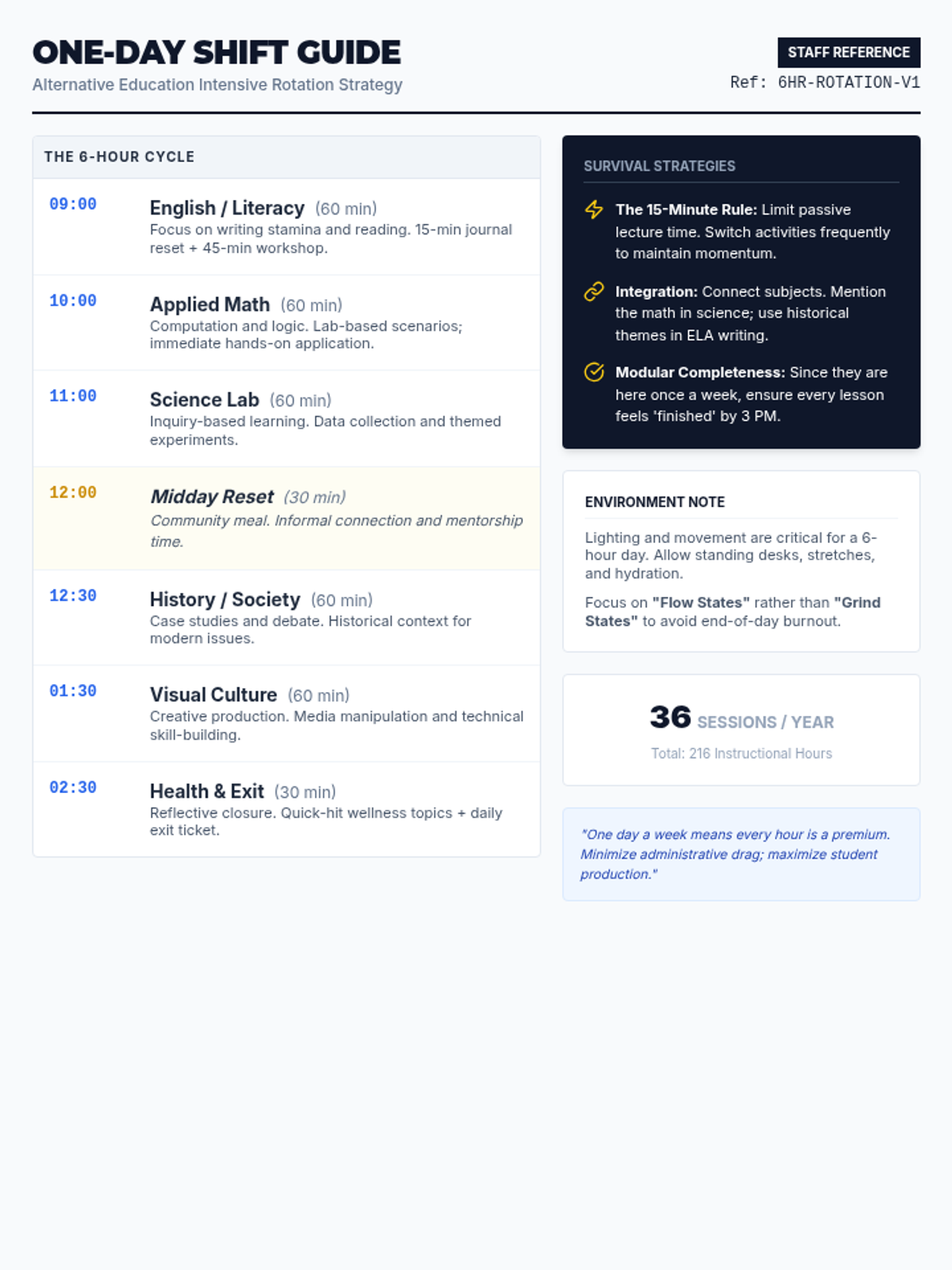 ONE-DAY SHIFT GUIDE

Alternative Education Intensive Rotation Strategy

STAFF REFERENCE

Ref: 6HR-ROTATION-V1

THE 6-HOUR CYCLE

09:00

English / Literacy (60 min)

Focus on writing stamina and reading. 15-min journal reset + 45-min workshop.

10:00

Applied Math (60 min)

Computation and logic. Lab-based scenarios; immediate hands-on application.

11:00

Science Lab (60 min)

Inquiry-based learning. Data collection and themed experiments.

12:00

Midday Reset (30 min)

Community meal. Informal connection and mentorship time.

12:30

History / Society (60 min)

Case studies and debate. Historical context for modern issues.

01:30

Visual Culture (60 min)

Creative production. Media manipulation and technical skill-building.

02:30

Health & Exit (30 min)

Reflective closure. Quick-hit wellness topics + daily exit ticket.

SURVIVAL STRATEGIES

The 15-Minute Rule: Limit passive lecture time. Switch activities frequently to maintain momentum.

Integration: Connect subjects. Mention the math in science; use historical themes in ELA writing.

Modular Completeness: Since they are here once a week, ensure every lesson feels 'finished' by 3 PM.

ENVIRONMENT NOTE

Lighting and movement are critical for a 6-hour day. Allow standing desks, stretches, and hydration.

Focus on "Flow States" rather than "Grind States" to avoid end-of-day burnout.

36 SESSIONS / YEAR

Total: 216 Instructional Hours

"One day a week means every hour is a premium. Minimize administrative drag; maximize student production."